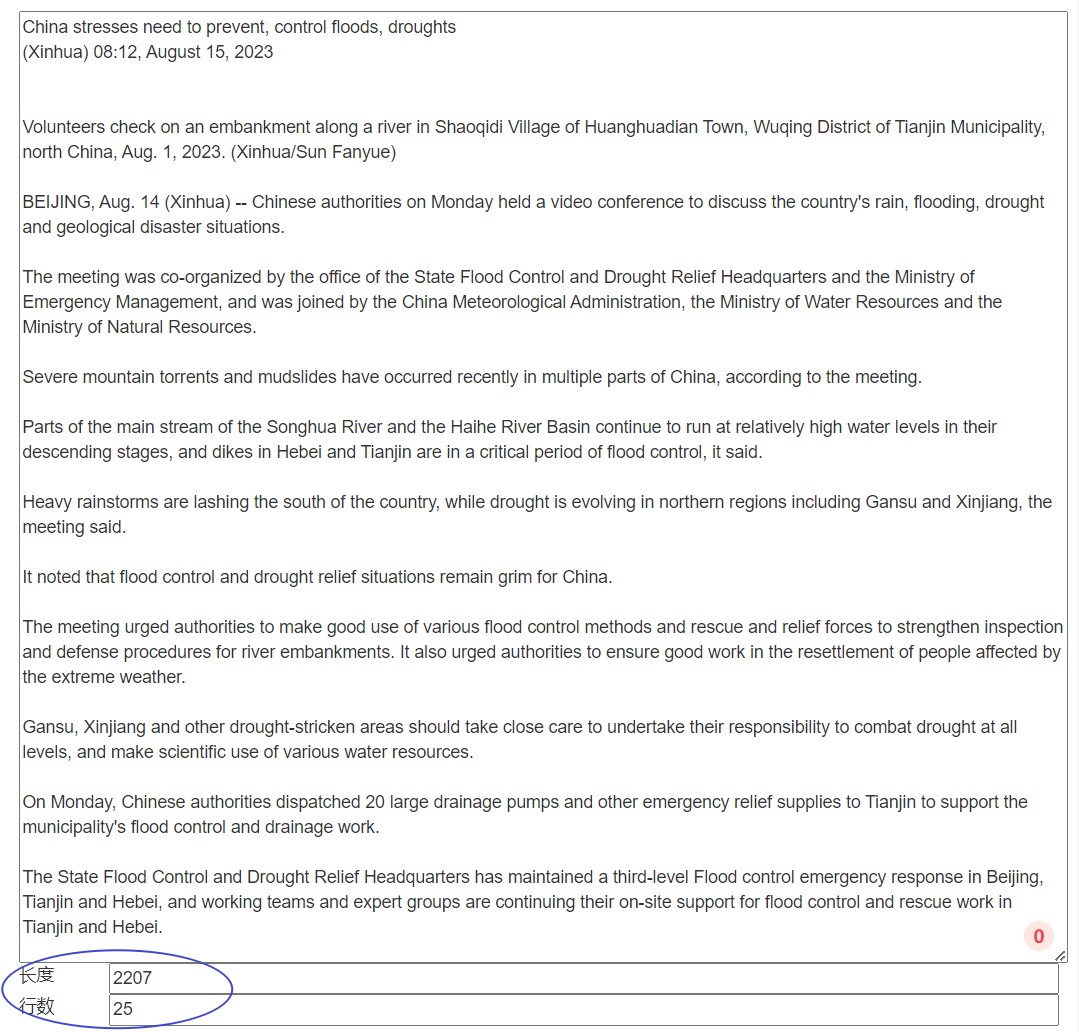 China stresses need to prevent, control floods, droughts
(Xinhua) 08:12, August 15, 2023

Volunteers check on an embankment along a river in Shaoqidi Village of Huanghuadian Town, Wuqing District of Tianjin Municipality, north China, Aug. 1, 2023. (Xinhua/Sun Fanyue)

BEIJING, Aug. 14 (Xinhua) -- Chinese authorities on Monday held a video conference to discuss the country's rain, flooding, drought and geological disaster situations.

The meeting was co-organized by the office of the State Flood Control and Drought Relief Headquarters and the Ministry of Emergency Management, and was joined by the China Meteorological Administration, the Ministry of Water Resources and the Ministry of Natural Resources.

Severe mountain torrents and mudslides have occurred recently in multiple parts of China, according to the meeting.

Parts of the main stream of the Songhua River and the Haihe River Basin continue to run at relatively high water levels in their descending stages, and dikes in Hebei and Tianjin are in a critical period of flood control, it said.

Heavy rainstorms are lashing the south of the country, while drought is evolving in northern regions including Gansu and Xinjiang, the meeting said.

It noted that flood control and drought relief situations remain grim for China.

The meeting urged authorities to make good use of various flood control methods and rescue and relief forces to strengthen inspection and defense procedures for river embankments. It also urged authorities to ensure good work in the resettlement of people affected by the extreme weather.

Gansu, Xinjiang and other drought-stricken areas should take close care to undertake their responsibility to combat drought at all levels, and make scientific use of various water resources.

On Monday, Chinese authorities dispatched 20 large drainage pumps and other emergency relief supplies to Tianjin to support the municipality's flood control and drainage work.

The State Flood Control and Drought Relief Headquarters has maintained a third-level Flood control emergency response in Beijing, Tianjin and Hebei, and working teams and expert groups are continuing their on-site support for flood control and rescue work in Tianjin and Hebei.

0

长度 2207
行数 25